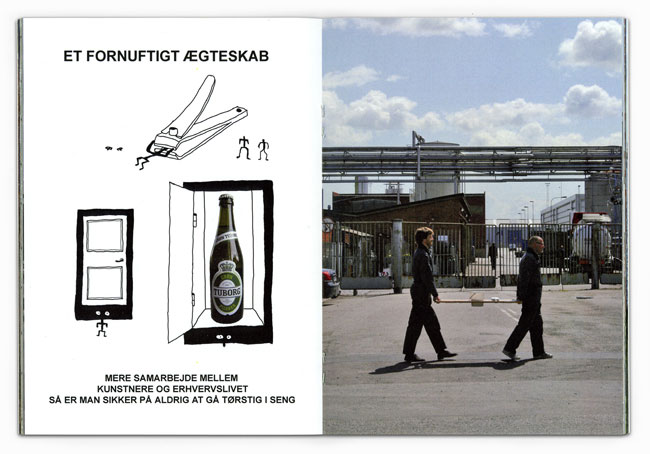 ET FORNUFTIGT ÆGTESKAB

TUBORG

MERE SAMARBEJDE MELLEM
KUNSTNERE OG ERHVERVSLIVET
SÅ ER MAN SIKKER PÅ ALDRIG AT GÅ TØRSTIG I SENG